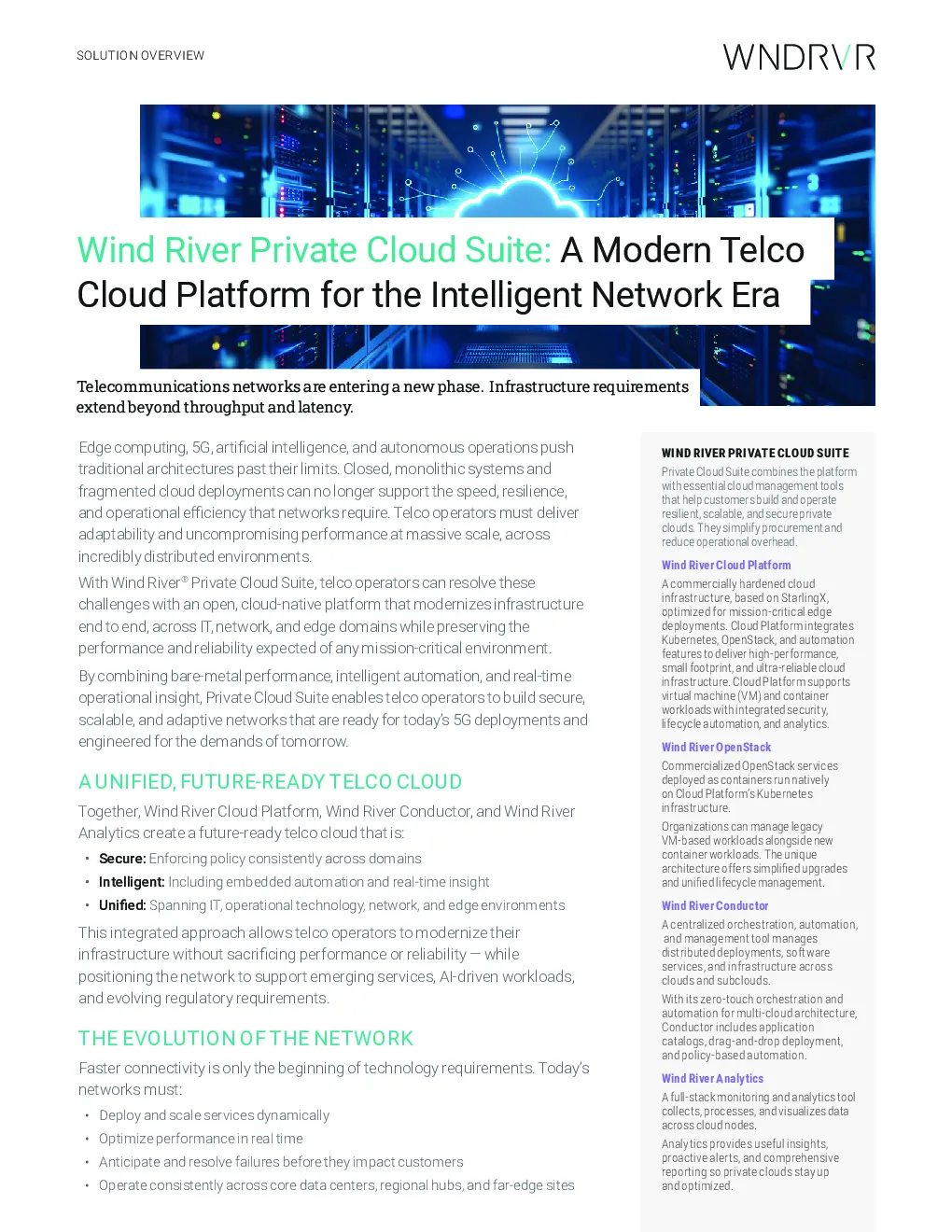 SOLUTION OVERVIEW

WNDRVR

Wind River Private Cloud Suite: A Modern Telco Cloud Platform for the Intelligent Network Era

Telecommunications networks are entering a new phase. Infrastructure requirements extend beyond throughput and latency.

Edge computing, 5G, artificial intelligence, and autonomous operations push traditional architectures past their limits. Closed, monolithic systems and fragmented cloud deployments can no longer support the speed, resilience, and operational efficiency that networks require. Telco operators must deliver adaptability and uncompromising performance at massive scale, across incredibly distributed environments.

With Wind River® Private Cloud Suite, telco operators can resolve these challenges with an open, cloud-native platform that modernizes infrastructure end to end, across IT, network, and edge domains while preserving the performance and reliability expected of any mission-critical environment.

By combining bare-metal performance, intelligent automation, and real-time operational insight, Private Cloud Suite enables telco operators to build secure, scalable, and adaptive networks that are ready for today's 5G deployments and engineered for the demands of tomorrow.

A UNIFIED, FUTURE-READY TELCO CLOUD

Together, Wind River Cloud Platform, Wind River Conductor, and Wind River Analytics create a future-ready telco cloud that is:

• Secure: Enforcing policy consistently across domains
• Intelligent: Including embedded automation and real-time insight
• Unified: Spanning IT, operational technology, network, and edge environments

This integrated approach allows telco operators to modernize their infrastructure without sacrificing performance or reliability — while positioning the network to support emerging services, AI-driven workloads, and evolving regulatory requirements.

THE EVOLUTION OF THE NETWORK

Faster connectivity is only the beginning of technology requirements. Today's networks must:

• Deploy and scale services dynamically
• Optimize performance in real time
• Anticipate and resolve failures before they impact customers
• Operate consistently across core data centers, regional hubs, and far-edge sites

WIND RIVER PRIVATE CLOUD SUITE

Private Cloud Suite combines the platform with essential cloud management tools that help customers build and operate resilient, scalable, and secure private clouds. They simplify procurement and reduce operational overhead.

Wind River Cloud Platform

A commercially hardened cloud infrastructure, based on StarlingX, optimized for mission-critical edge deployments. Cloud Platform integrates Kubernetes, OpenStack, and automation features to deliver high-performance, small footprint, and ultra-reliable cloud infrastructure. Cloud Platform supports virtual machine (VM) and container workloads with integrated security, lifecycle automation, and analytics.

Wind River OpenStack

Commercialized OpenStack services deployed as containers run natively on Cloud Platform's Kubernetes infrastructure.

Organizations can manage legacy VM-based workloads alongside new container workloads. The unique architecture offers simplified upgrades and unified lifecycle management.

Wind River Conductor

A centralized orchestration, automation, and management tool manages distributed deployments, software services, and infrastructure across clouds and subclouds.

With its zero-touch orchestration and automation for multi-cloud architecture, Conductor includes application catalogs, drag-and-drop deployment, and policy-based automation.

Wind River Analytics

A full-stack monitoring and analytics tool collects, processes, and visualizes data across cloud nodes.

Analytics provides useful insights, proactive alerts, and comprehensive reporting so private clouds stay up and optimized.